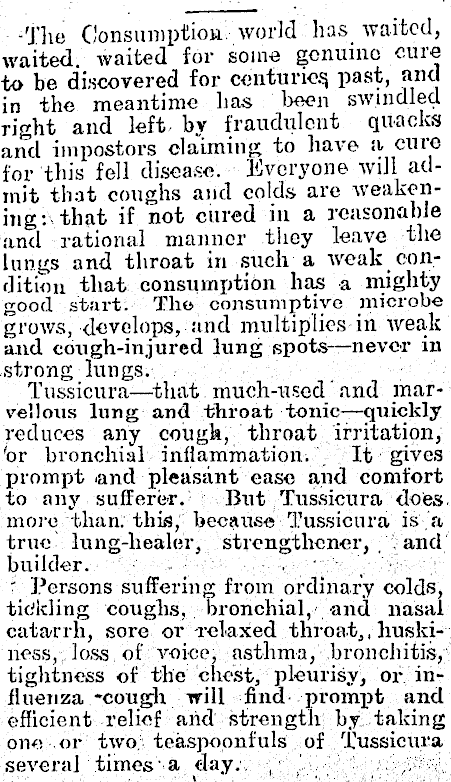 The Consumption world has waited, waited, waited for some genuine cure to be discovered for centuries past, and in the meantime has been swindled right and left by fraudulent quacks and impostors claiming to have a cure for this fell disease. Everyone will admit that coughs and colds are weakening: that if not cured in a reasonable and rational manner they leave the lungs and throat in such a weak condition that consumption has a mighty good start. The consumptive microbe grows, develops, and multiplies in weak and cough-injured lung spots—never in strong lungs.

Tussicura—that much-used and marvellous lung and throat tonic—quickly reduces any cough, throat irritation, or bronchial inflammation. It gives prompt and pleasant ease and comfort to any sufferer. But Tussicura does more than this, because Tussicura is a true lung-healer, strengthener, and builder.

Persons suffering from ordinary colds, tickling coughs, bronchial, and nasal catarrh, sore or relaxed throat, huskiness, loss of voice, asthma, bronchitis, tightness of the chest, pleurisy, or influenza cough will find prompt and efficient relief and strength by taking one or two teaspoonfuls of Tussicura several times a day.